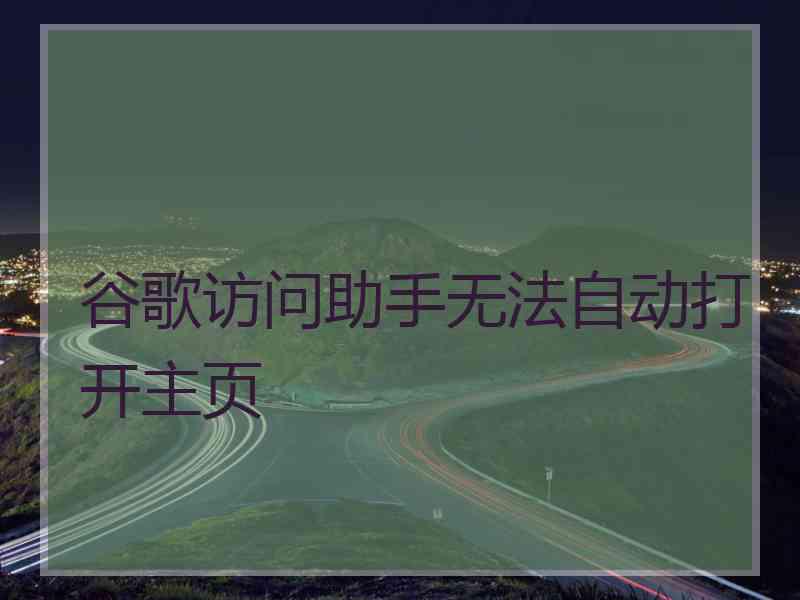 谷歌访问助手无法自动打开主页